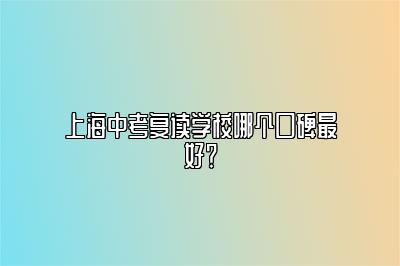 上海中考复读学校哪个口碑最好？